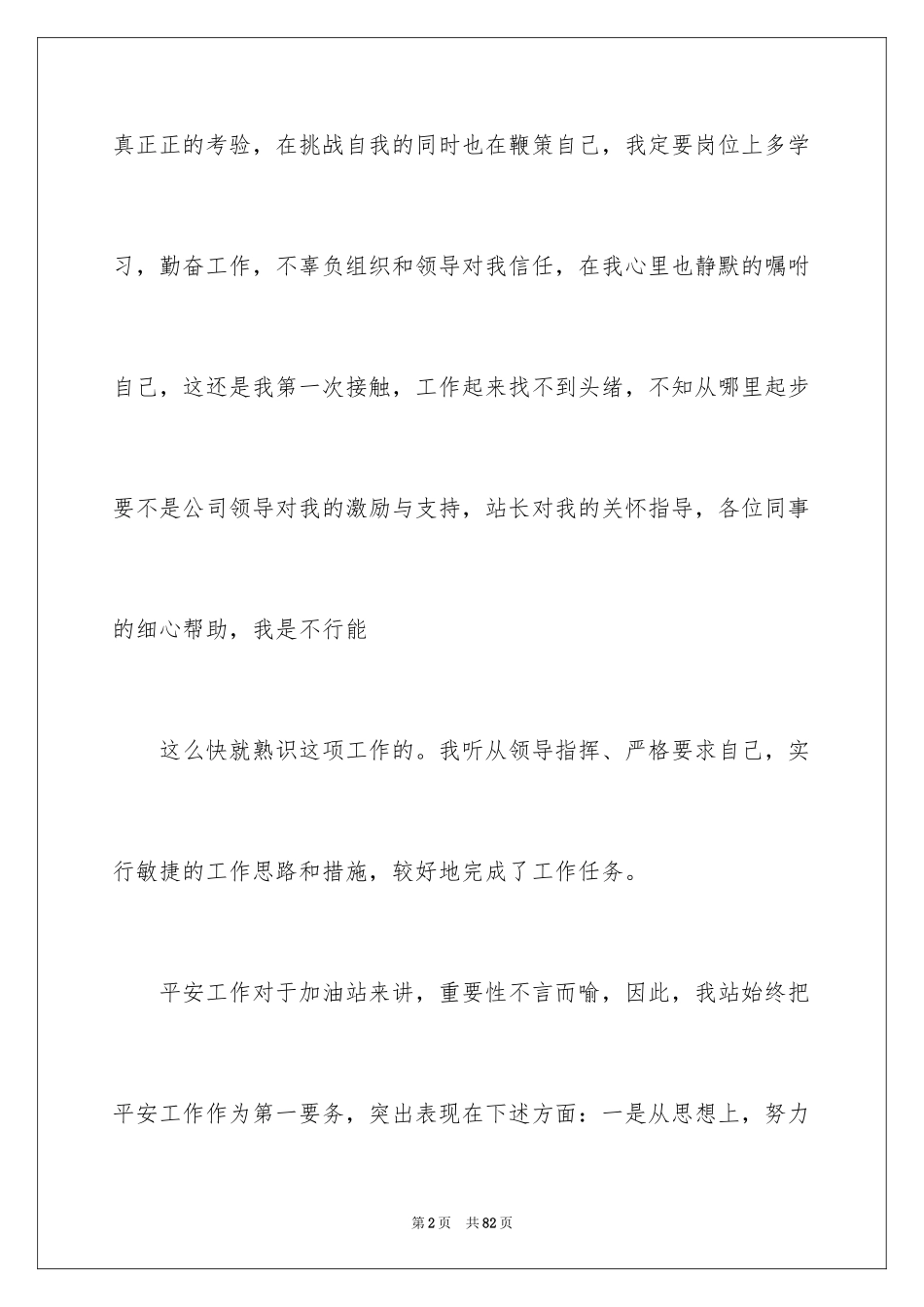 真正正的考验，在挑战自我的同时也在鞭策自己，我定要岗位上多学习，勤奋工作，不辜负组织和领导对我信任，在我心里也静默的嘱咐自己，这还是我第一次接触，工作起来找不到头绪，不知从哪里起步要不是公司领导对我的激励与支持，站长对我的关怀指导，各位同事的细心帮助，我是不行能

这么快就熟识这项工作的。我听从领导指挥、严格要求自己，实行敏捷的工作思路和措施，较好地完成了工作任务。

平安工作对于加油站来讲，重要性不言而喻，因此，我站始终把平安工作作为第一要务，突出表现在下述方面：一是从思想上，努力

第2页　共82页